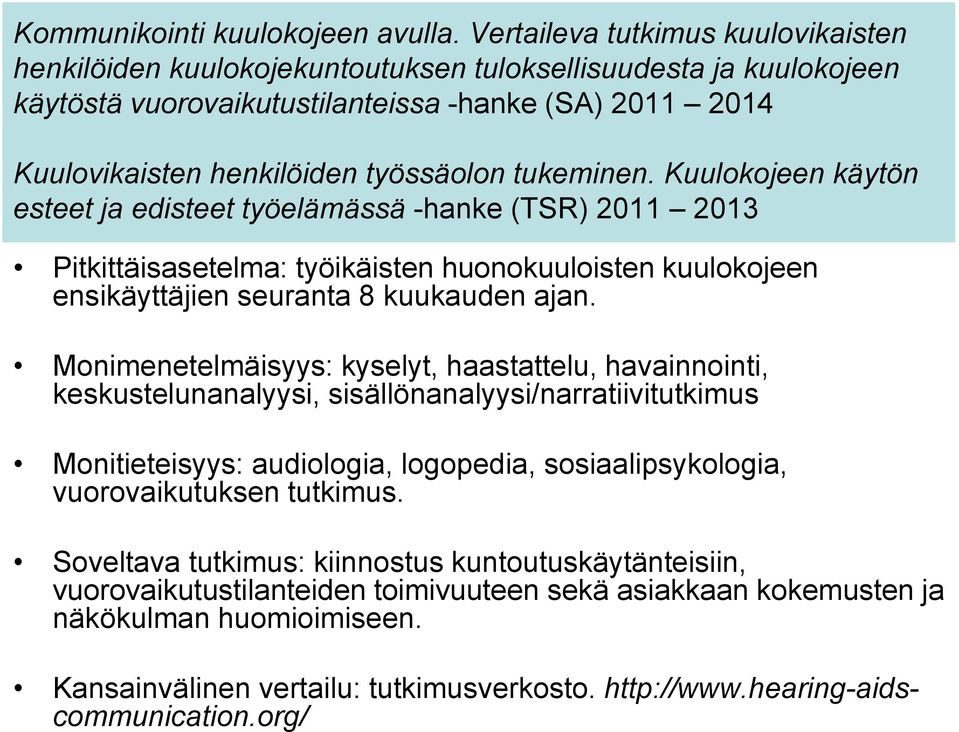 Kommunikointi kuulokojeen avulla. Vertaileva tutkimus kuulovikaisten henkilöiden kuulokojekuntoutuksen tuloksellisuudesta ja kuulokojeen käytöstä vuorovaikutustilanteissa -hanke (SA) 2011 – 2014

Kuulovikaisten henkilöiden työssäolon tukeminen. Kuulokojeen käytön esteet ja edisteet työelämässä -hanke (TSR) 2011 – 2013

• Pitkittäisasetelma: työikäisten huonokuuloisten kuulokojeen ensikäyttäjien seuranta 8 kuukauden ajan.

• Monimenetelmäisyys: kyselyt, haastattelu, havainnointi, keskustelunanalyysi, sisällönanalyysi/narratiivitutkimus

• Monitieteisyys: audiologia, logopedia, sosiaalipsykologia, vuorovaikutuksen tutkimus.

• Soveltava tutkimus: kiinnostus kuntoutuskäytänteisiin, vuorovaikutustilanteiden toimivuuteen sekä asiakkaan kokemusten ja näkökulman huomioimiseen.

• Kansainvälinen vertailu: tutkimusverkosto. http://www.hearing-aids-communication.org/